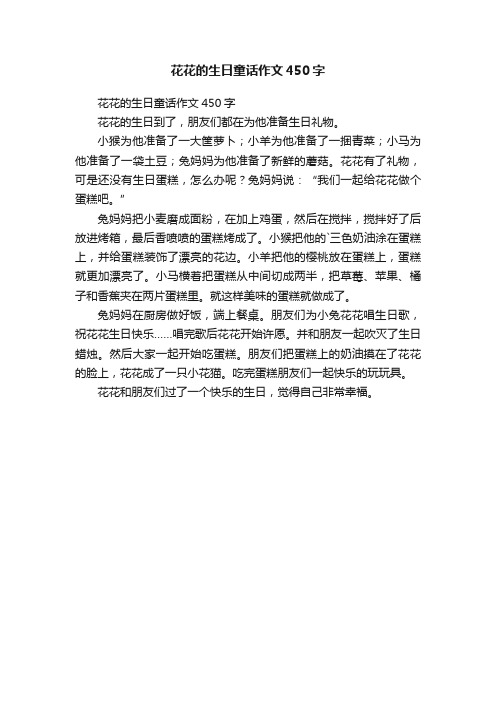 花花的生日童话作文450字

花花的生日童话作文450字

花花的生日到了，朋友们都在为他准备生日礼物。

小猴为他准备了一大筐萝卜；小羊为他准备了一捆青菜；小马为他准备了一袋土豆；兔妈妈为他准备了新鲜的蘑菇。花花有了礼物，可是还没有生日蛋糕，怎么办呢？兔妈妈说：“我们一起给花花做个蛋糕吧。”

兔妈妈把小麦磨成面粉，在加上鸡蛋，然后在搅拌，搅拌好了后放进烤箱，最后香喷喷的蛋糕烤成了。小猴把他的`三色奶油涂在蛋糕上，并给蛋糕装饰了漂亮的花边。小羊把他的樱桃放在蛋糕上，蛋糕就更加漂亮了。小马横着把蛋糕从中间切成两半，把草莓、苹果、橘子和香蕉夹在两片蛋糕里。就这样美味的蛋糕就做成了。

兔妈妈在厨房做好饭，端上餐桌。朋友们为小兔花花唱生日歌，祝花花生日快乐……唱完歌后花花开始许愿。并和朋友一起吹灭了生日蜡烛。然后大家一起开始吃蛋糕。朋友们把蛋糕上的奶油摸在了花花的脸上，花花成了一只小花猫。吃完蛋糕朋友们一起快乐的玩玩具。

花花和朋友们过了一个快乐的生日，觉得自己非常幸福。